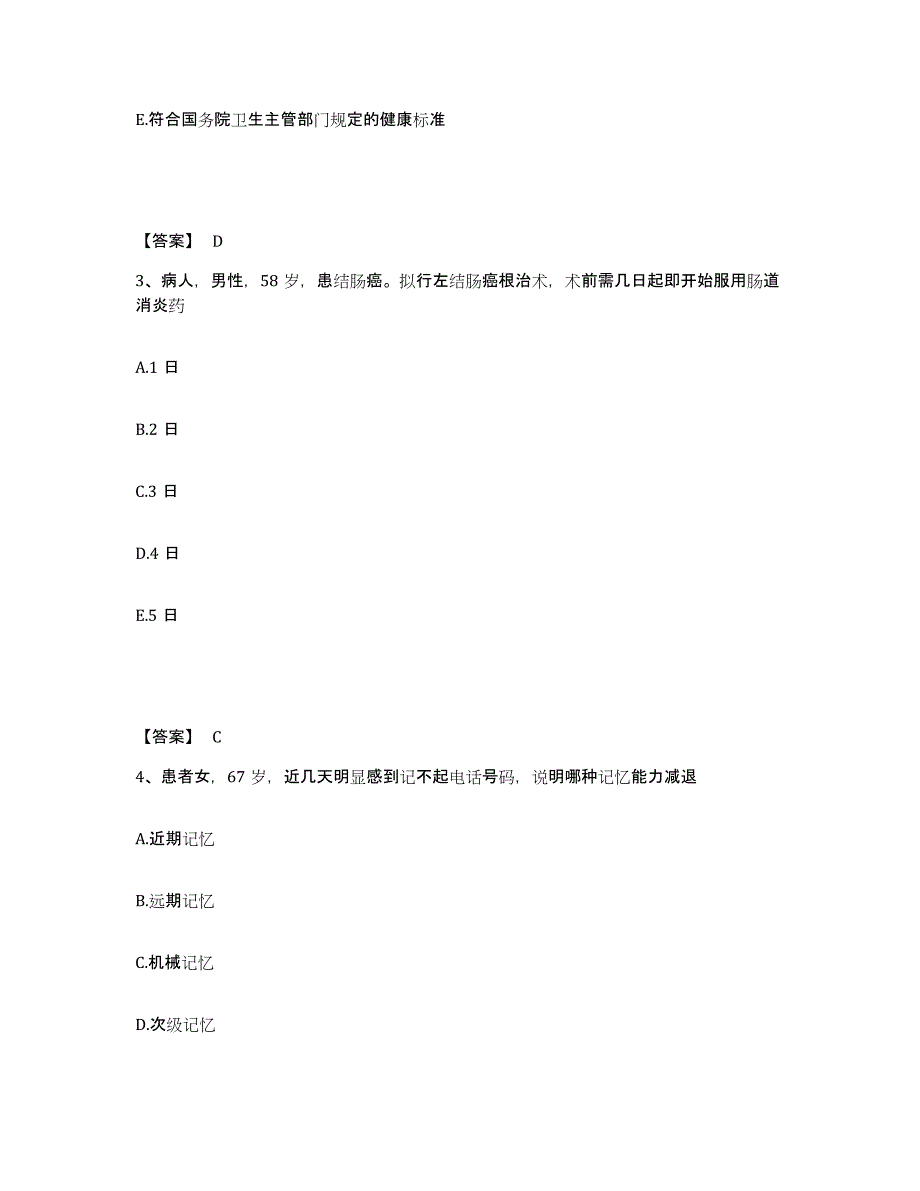 E.符合国务院卫生主管部门规定的健康标准

【答案】 D

3、病人，男性，58 岁，患结肠癌。拟行左结肠癌根治术，术前需几日起即开始服用肠道消炎药

A.1 日

B.2 日

C.3 日

D.4 日

E.5 日

【答案】 C

4、患者女，67 岁，近几天明显感到记不起电话号码，说明哪种记忆能力减退

A.近期记忆

B.远期记忆

C.机械记忆

D.次级记忆